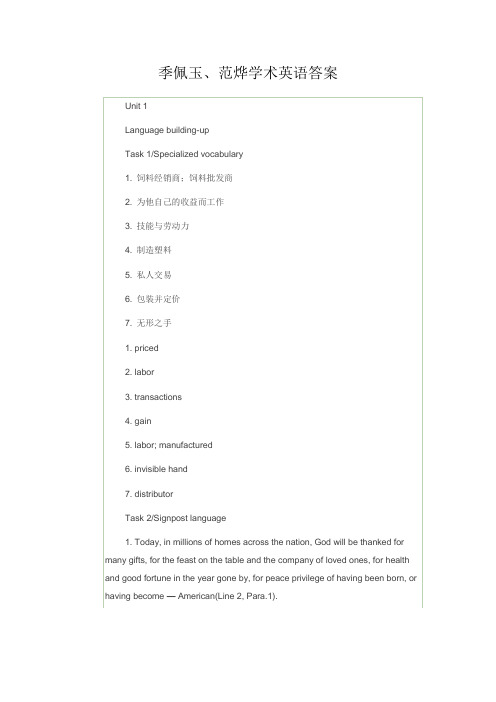 季佩玉、范烨学术英语答案

Unit 1

Language building-up

Task 1/Specialized vocabulary

1. 饲料经销商；饲料批发商

2. 为他自己的收益而工作

3. 技能与劳动力

4. 制造塑料

5. 私人交易

6. 包装并定价

7. 无形之手

1. priced

2. labor

3. transactions

4. gain

5. labor; manufactured

6. invisible hand

7. distributor

Task 2/Signpost language

1. Today, in millions of homes across the nation, God will be thanked for many gifts, for the feast on the table and the company of loved ones, for health and good fortune in the year gone by, for peace privilege of having been born, or having become — American(Line 2, Para.1).